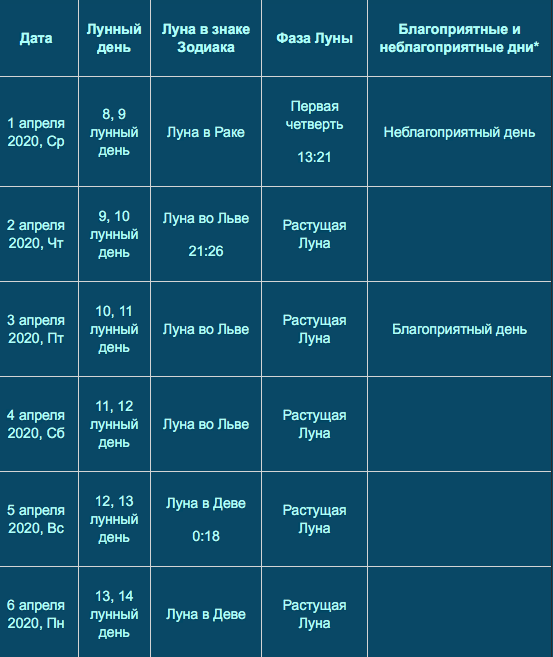 | Дата | Лунный день | Луна в знаке Зодиака | Фаза Луны | Благоприятные и неблагоприятные дни* |
|---|---|---|---|---|
| 1 апреля 2020, Ср | 8, 9 лунный день | Луна в Раке | Первая четверть 13:21 | Неблагоприятный день |
| 2 апреля 2020, Чт | 9, 10 лунный день | Луна во Льве 21:26 | Растущая Луна | |
| 3 апреля 2020, Пт | 10, 11 лунный день | Луна во Льве | Растущая Луна | Благоприятный день |
| 4 апреля 2020, Сб | 11, 12 лунный день | Луна во Льве | Растущая Луна | |
| 5 апреля 2020, Вс | 12, 13 лунный день | Луна в Деве 0:18 | Растущая Луна | |
| 6 апреля 2020, Пн | 13, 14 лунный день | Луна в Деве | Растущая Луна | |